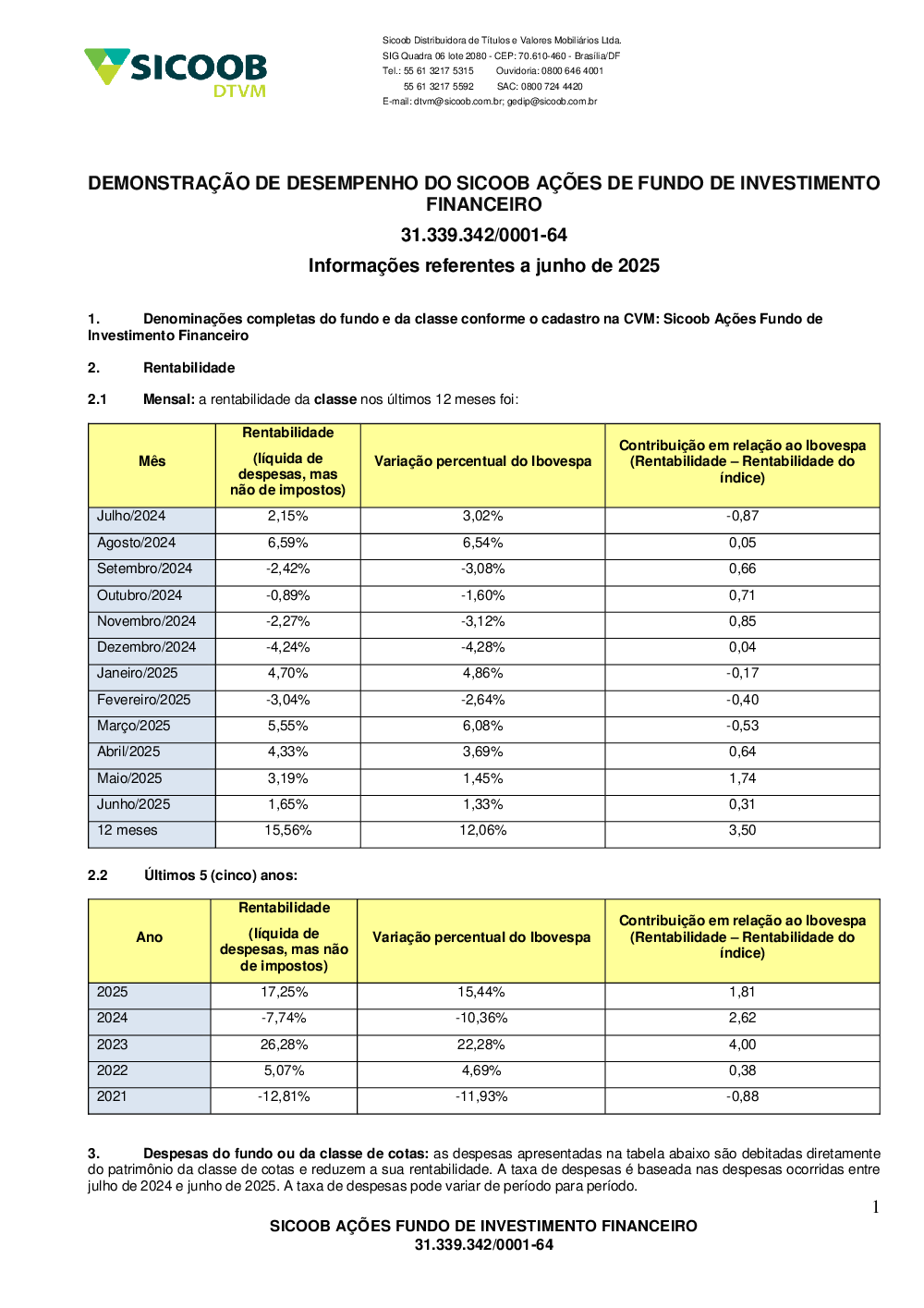 SICOOB DTVM

Sicoob Distribuidora de Títulos e Valores Mobiliários Ltda.
SIG Quadra 06 lote 2080 - CEP: 70.610-460 - Brasília/DF
Tel.: 55 61 3217 5315 Ouvidoria: 0800 646 4001
55 61 3217 5592 SAC: 0800 724 4420
E-mail: dtvm@sicoob.com.br; gedip@sicoob.com.br

DEMONSTRAÇÃO DE DESEMPENHO DO SICOOB AÇÕES DE FUNDO DE INVESTIMENTO FINANCEIRO

31.339.342/0001-64

Informações referentes a junho de 2025

1. Denominações completas do fundo e da classe conforme o cadastro na CVM: Sicoob Ações Fundo de Investimento Financeiro

2. Rentabilidade

2.1 Mensal: a rentabilidade da classe nos últimos 12 meses foi:

| Mês | Rentabilidade (líquida de despesas, mas não de impostos) | Variação percentual do Ibovespa | Contribuição em relação ao Ibovespa (Rentabilidade – Rentabilidade do índice) |
|---|---|---|---|
| Julho/2024 | 2,15% | 3,02% | -0,87 |
| Agosto/2024 | 6,59% | 6,54% | 0,05 |
| Setembro/2024 | -2,42% | -3,08% | 0,66 |
| Outubro/2024 | -0,89% | -1,60% | 0,71 |
| Novembro/2024 | -2,27% | -3,12% | 0,85 |
| Dezembro/2024 | -4,24% | -4,28% | 0,04 |
| Janeiro/2025 | 4,70% | 4,86% | -0,17 |
| Fevereiro/2025 | -3,04% | -2,64% | -0,40 |
| Março/2025 | 5,55% | 6,08% | -0,53 |
| Abril/2025 | 4,33% | 3,69% | 0,64 |
| Maio/2025 | 3,19% | 1,45% | 1,74 |
| Junho/2025 | 1,65% | 1,33% | 0,31 |
| 12 meses | 15,56% | 12,06% | 3,50 |

2.2 Últimos 5 (cinco) anos:

| Ano | Rentabilidade (líquida de despesas, mas não de impostos) | Variação percentual do Ibovespa | Contribuição em relação ao Ibovespa (Rentabilidade – Rentabilidade do índice) |
|---|---|---|---|
| 2025 | 17,25% | 15,44% | 1,81 |
| 2024 | -7,74% | -10,36% | 2,62 |
| 2023 | 26,28% | 22,28% | 4,00 |
| 2022 | 5,07% | 4,69% | 0,38 |
| 2021 | -12,81% | -11,93% | -0,88 |

3. Despesas do fundo ou da classe de cotas: as despesas apresentadas na tabela abaixo são debitadas diretamente do patrimônio da classe de cotas e reduzem a sua rentabilidade. A taxa de despesas é baseada nas despesas ocorridas entre julho de 2024 e junho de 2025. A taxa de despesas pode variar de período para período.

1

SICOOB AÇÕES FUNDO DE INVESTIMENTO FINANCEIRO
31.339.342/0001-64